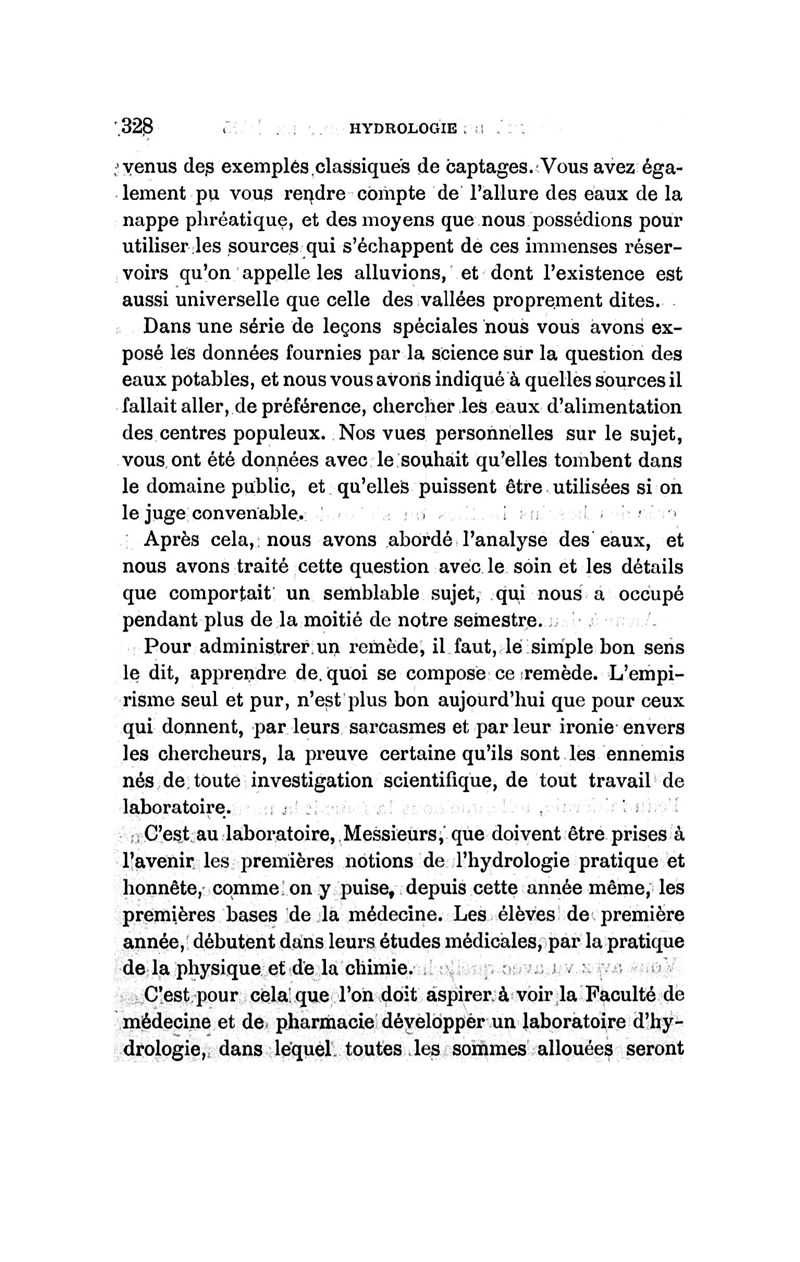 328 HYDROLOGIE

venus des exemples classiques de captages. Vous avez également pu vous rendre compte de l'allure des eaux de la nappe phréatique, et des moyens que nous possédions pour utiliser les sources qui s'échappent de ces immenses réservoirs qu'on appelle les alluvions, et dont l'existence est aussi universelle que celle des vallées proprement dites.

Dans une série de leçons spéciales nous vous avons exposé les données fournies par la science sur la question des eaux potables, et nous vous avons indiqué à quelles sources il fallait aller, de préférence, chercher les eaux d'alimentation des centres populeux. Nos vues personnelles sur le sujet, vous ont été données avec le souhait qu'elles tombent dans le domaine public, et qu'elles puissent être utilisées si on le juge convenable.

Après cela, nous avons abordé l'analyse des eaux, et nous avons traité cette question avec le soin et les détails que comportait un semblable sujet, qui nous a occupé pendant plus de la moitié de notre semestre.

Pour administrer un remède, il faut, le simple bon sens le dit, apprendre de quoi se compose ce remède. L'empirisme seul et pur, n'est plus bon aujourd'hui que pour ceux qui donnent, par leurs sarcasmes et par leur ironie envers les chercheurs, la preuve certaine qu'ils sont les ennemis nés de toute investigation scientifique, de tout travail de laboratoire.

C'est au laboratoire, Messieurs, que doivent être prises à l'avenir les premières notions de l'hydrologie pratique et honnête, comme on y puise, depuis cette année même, les premières bases de la médecine. Les élèves de première année, débutent dans leurs études médicales, par la pratique de la physique et de la chimie.

C'est pour cela que l'on doit aspirer à voir la Faculté de médecine et de pharmacie développer un laboratoire d'hydrologie, dans lequel toutes les sommes allouées seront